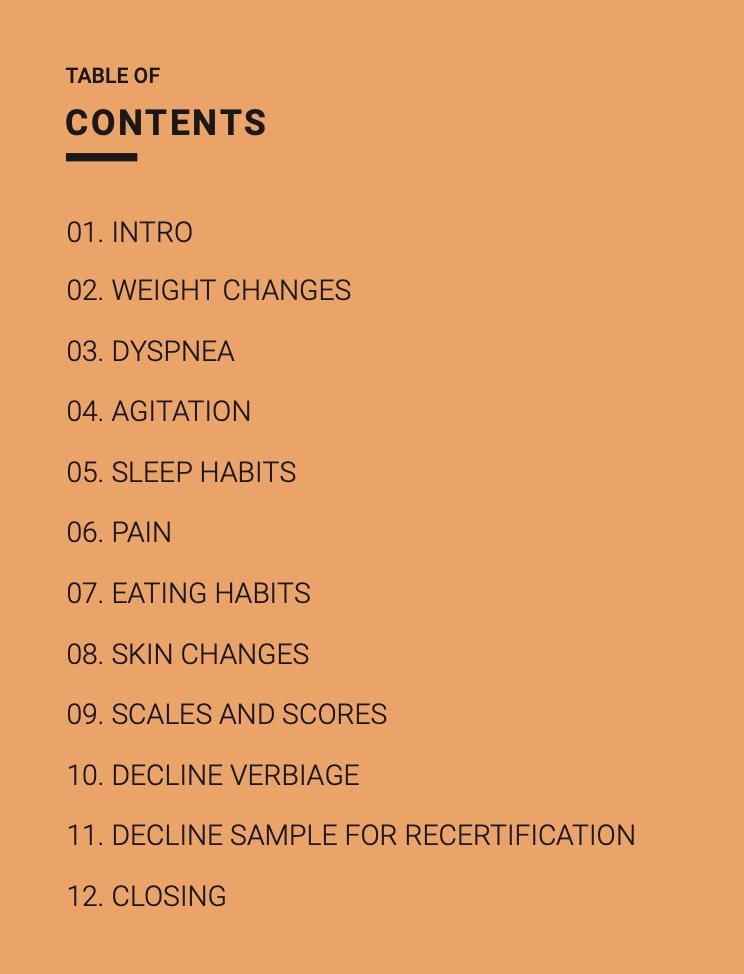 TABLE OF
CONTENTS

01. INTRO

02. WEIGHT CHANGES

03. DYSPNEA

04. AGITATION

05. SLEEP HABITS

06. PAIN

07. EATING HABITS

08. SKIN CHANGES

09. SCALES AND SCORES

10. DECLINE VERBIAGE

11. DECLINE SAMPLE FOR RECERTIFICATION

12. CLOSING